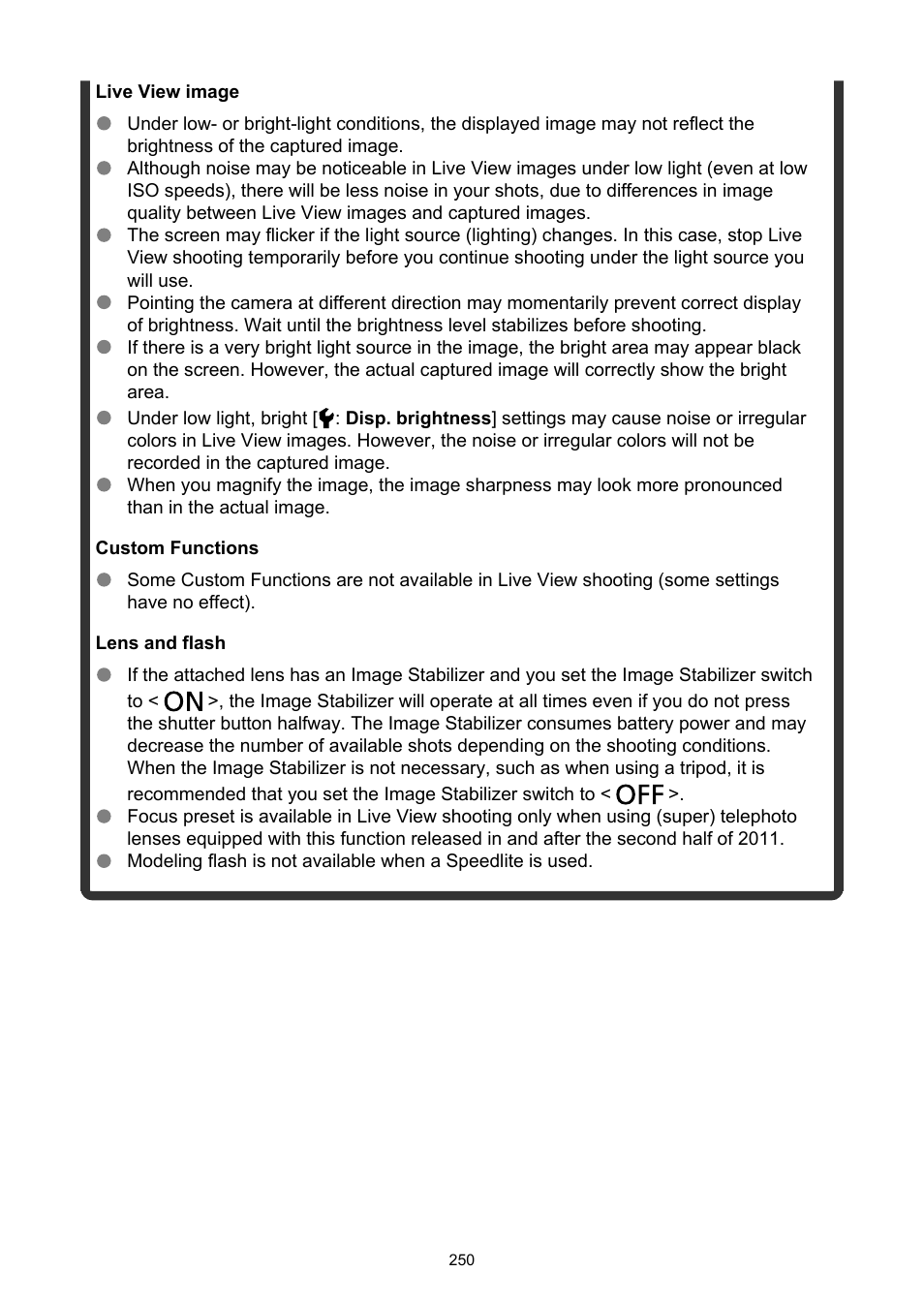 Live View image

● Under low- or bright-light conditions, the displayed image may not reflect the brightness of the captured image.
● Although noise may be noticeable in Live View images under low light (even at low ISO speeds), there will be less noise in your shots, due to differences in image quality between Live View images and captured images.
● The screen may flicker if the light source (lighting) changes. In this case, stop Live View shooting temporarily before you continue shooting under the light source you will use.
● Pointing the camera at different direction may momentarily prevent correct display of brightness. Wait until the brightness level stabilizes before shooting.
● If there is a very bright light source in the image, the bright area may appear black on the screen. However, the actual captured image will correctly show the bright area.
● Under low light, bright [: Disp. brightness] settings may cause noise or irregular colors in Live View images. However, the noise or irregular colors will not be recorded in the captured image.
● When you magnify the image, the image sharpness may look more pronounced than in the actual image.

Custom Functions

● Some Custom Functions are not available in Live View shooting (some settings have no effect).

Lens and flash

● If the attached lens has an Image Stabilizer and you set the Image Stabilizer switch to < ON >, the Image Stabilizer will operate at all times even if you do not press the shutter button halfway. The Image Stabilizer consumes battery power and may decrease the number of available shots depending on the shooting conditions. When the Image Stabilizer is not necessary, such as when using a tripod, it is recommended that you set the Image Stabilizer switch to < OFF >.
● Focus preset is available in Live View shooting only when using (super) telephoto lenses equipped with this function released in and after the second half of 2011.
● Modeling flash is not available when a Speedlite is used.

250